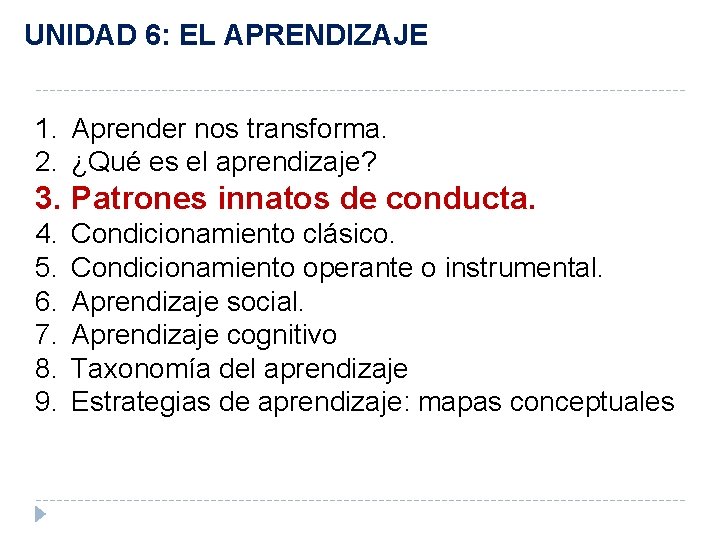 UNIDAD 6: EL APRENDIZAJE

1. Aprender nos transforma.
2. ¿Qué es el aprendizaje?
3. Patrones innatos de conducta.
4. Condicionamiento clásico.
5. Condicionamiento operante o instrumental.
6. Aprendizaje social.
7. Aprendizaje cognitivo
8. Taxonomía del aprendizaje
9. Estrategias de aprendizaje: mapas conceptuales